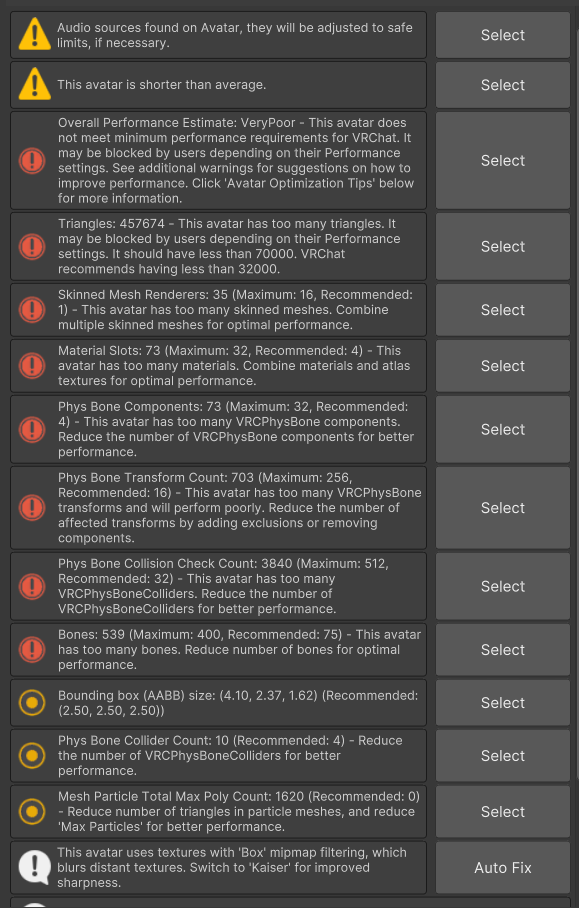 Audio sources found on Avatar, they will be adjusted to safe limits, if necessary.

Select

This avatar is shorter than average.

Select

Overall Performance Estimate: VeryPoor - This avatar does not meet minimum performance requirements for VRChat. It may be blocked by users depending on their Performance settings. See additional warnings for suggestions on how to improve performance. Click 'Avatar Optimization Tips' below for more information.

Select

Triangles: 457674 - This avatar has too many triangles. It may be blocked by users depending on their Performance settings. It should have less than 70000. VRChat recommends having less than 32000.

Select

Skinned Mesh Renderers: 35 (Maximum: 16, Recommended: 1) - This avatar has too many skinned meshes. Combine multiple skinned meshes for optimal performance.

Select

Material Slots: 73 (Maximum: 32, Recommended: 4) - This avatar has too many materials. Combine materials and atlas textures for optimal performance.

Select

Phys Bone Components: 73 (Maximum: 32, Recommended: 4) - This avatar has too many VRCPhysBone components. Reduce the number of VRCPhysBone components for better performance.

Select

Phys Bone Transform Count: 703 (Maximum: 256, Recommended: 16) - This avatar has too many VRCPhysBone transforms and will perform poorly. Reduce the number of affected transforms by adding exclusions or removing components.

Select

Phys Bone Collision Check Count: 3840 (Maximum: 512, Recommended: 32) - This avatar has too many VRCPhysBoneColliders. Reduce the number of VRCPhysBoneColliders for better performance.

Select

Bones: 539 (Maximum: 400, Recommended: 75) - This avatar has too many bones. Reduce number of bones for optimal performance.

Select

Bounding box (AABB) size: (4.10, 2.37, 1.62) (Recommended: (2.50, 2.50, 2.50))

Select

Phys Bone Collider Count: 10 (Recommended: 4) - Reduce the number of VRCPhysBoneColliders for better performance.

Select

Mesh Particle Total Max Poly Count: 1620 (Recommended: 0) - Reduce number of triangles in particle meshes, and reduce 'Max Particles' for better performance.

Select

This avatar uses textures with 'Box' mipmap filtering, which blurs distant textures. Switch to 'Kaiser' for improved sharpness.

Auto Fix